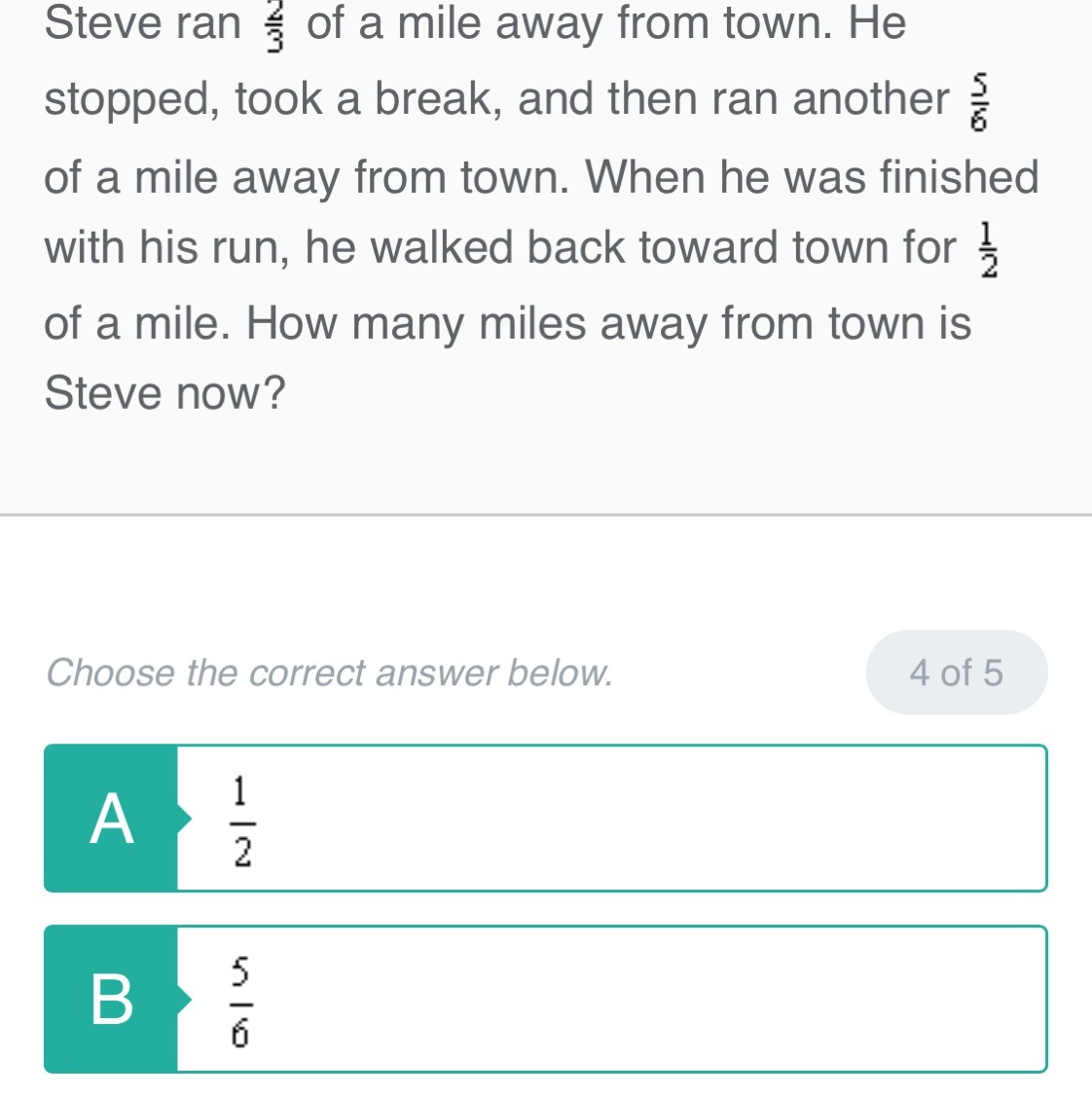 Steve ran $\frac{2}{3}$ of a mile away from town. He stopped, took a break, and then ran another $\frac{5}{6}$ of a mile away from town. When he was finished with his run, he walked back toward town for $\frac{1}{2}$ of a mile. How many miles away from town is Steve now?

Choose the correct answer below.

4 of 5

A $\frac{1}{2}$

B $\frac{5}{6}$